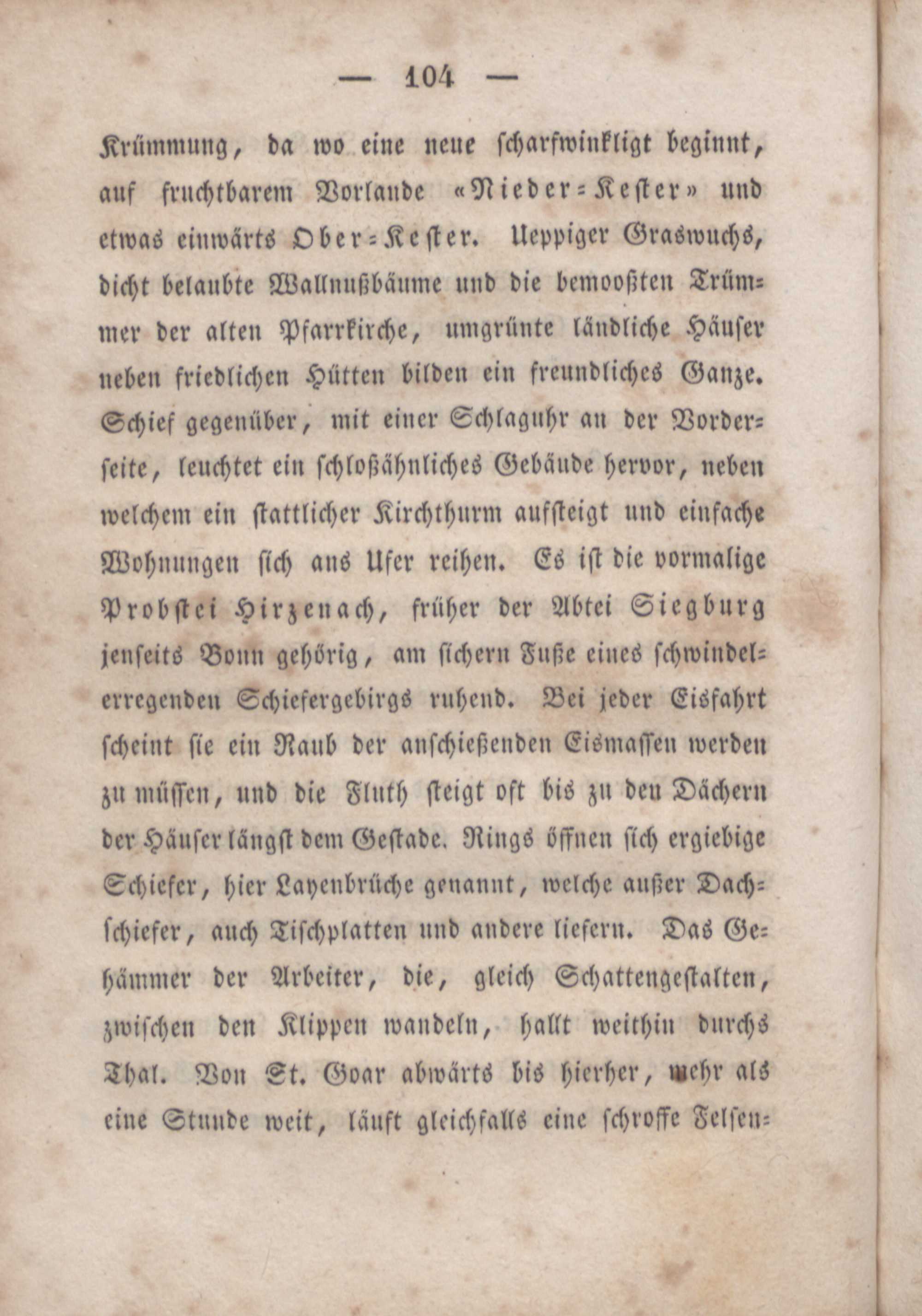 — 104 —

Krümmung, da wo eine neue scharfwinkligt beginnt, auf fruchtbarem Vorlande «Nieder-Kester» und etwas einwärts Ober-Kester. Ueppiger Graswuchs, dicht belaubte Wallnußbäume und die bemooßten Trümmer der alten Pfarrkirche, umgrünte ländliche Häuser neben friedlichen Hütten bilden ein freundliches Ganze. Schief gegenüber, mit einer Schlaguhr an der Vorderseite, leuchtet ein schloßähnliches Gebäude hervor, neben welchem ein stattlicher Kirchthurm aufsteigt und einfache Wohnungen sich ans Ufer reihen. Es ist die vormalige Probstei Hirzenach, früher der Abtei Siegburg jenseits Bonn gehörig, am sichern Fuße eines schwindelerregenden Schiefergebirgs ruhend. Bei jeder Eisfahrt scheint sie ein Raub der anschießenden Eismassen werden zu müssen, und die Fluth steigt oft bis zu den Dächern der Häuser längst dem Gestade. Rings öffnen sich ergiebige Schiefer, hier Layenbrüche genannt, welche außer Dachschiefer, auch Tischplatten und andere liefern. Das Gehämmer der Arbeiter, die, gleich Schattengestalten, zwischen den Klippen wandeln, hallt weithin durchs Thal. Von St. Goar abwärts bis hierher, mehr als eine Stunde weit, läuft gleichfalls eine schroffe Felsen-